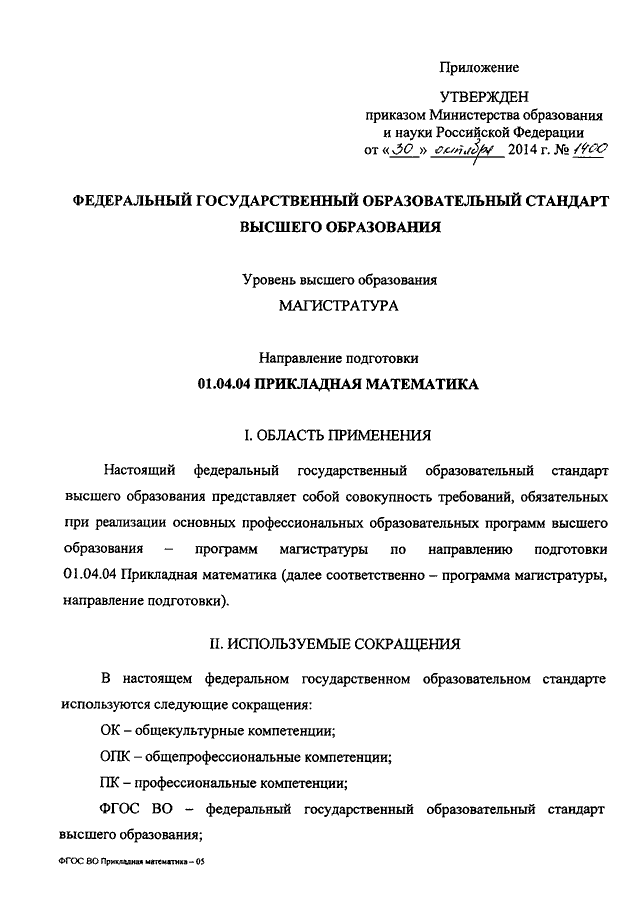 Приложение

УТВЕРЖДЕН
приказом Министерства образования и науки Российской Федерации
от «30» октября 2014 г. № 1400

ФЕДЕРАЛЬНЫЙ ГОСУДАРСТВЕННЫЙ ОБРАЗОВАТЕЛЬНЫЙ СТАНДАРТ ВЫСШЕГО ОБРАЗОВАНИЯ

Уровень высшего образования
МАГИСТРАТУРА

Направление подготовки
01.04.04 ПРИКЛАДНАЯ МАТЕМАТИКА

I. ОБЛАСТЬ ПРИМЕНЕНИЯ

Настоящий федеральный государственный образовательный стандарт высшего образования представляет собой совокупность требований, обязательных при реализации основных профессиональных образовательных программ высшего образования – программ магистратуры по направлению подготовки 01.04.04 Прикладная математика (далее соответственно – программа магистратуры, направление подготовки).

II. ИСПОЛЬЗУЕМЫЕ СОКРАЩЕНИЯ

В настоящем федеральном государственном образовательном стандарте используются следующие сокращения:

ОК – общекультурные компетенции;

ОПК – общепрофессиональные компетенции;

ПК – профессиональные компетенции;

ФГОС ВО – федеральный государственный образовательный стандарт высшего образования;

ФГОС ВО Прикладная математика – 05